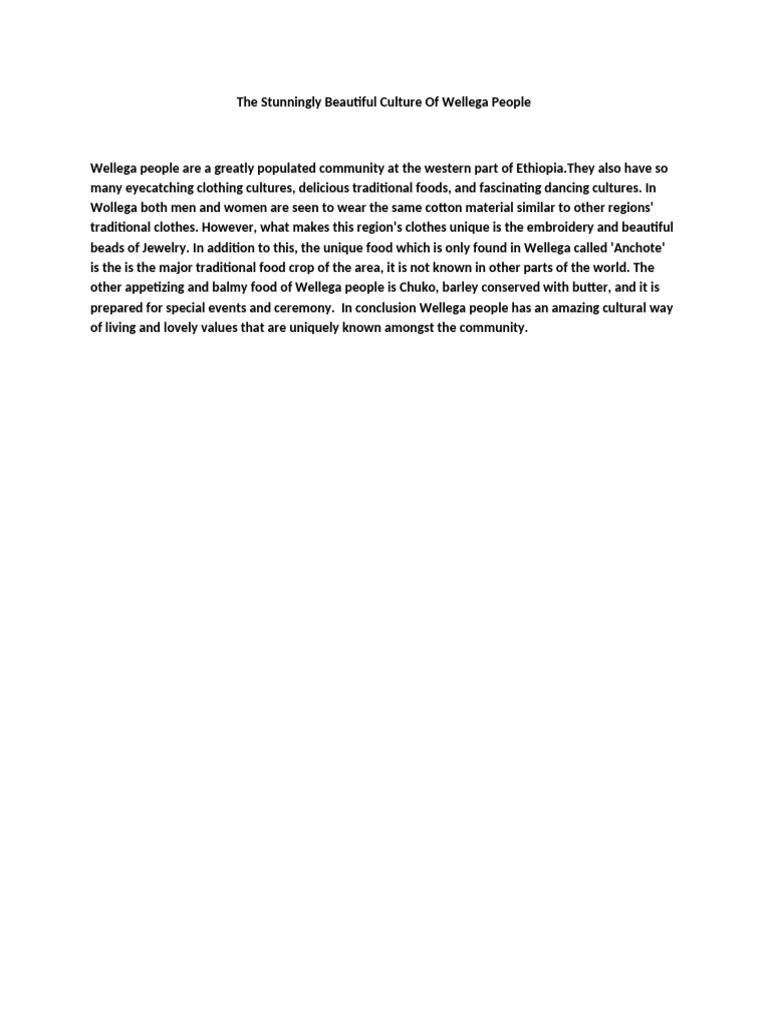 The Stunningly Beautiful Culture Of Wellega People

Wellega people are a greatly populated community at the western part of Ethiopia.They also have so many eyecatching clothing cultures, delicious traditional foods, and fascinating dancing cultures. In Wollega both men and women are seen to wear the same cotton material similar to other regions' traditional clothes. However, what makes this region's clothes unique is the embroidery and beautiful beads of Jewelry. In addition to this, the unique food which is only found in Wellega called 'Anchote' is the is the major traditional food crop of the area, it is not known in other parts of the world. The other appetizing and balmy food of Wellega people is Chuko, barley conserved with butter, and it is prepared for special events and ceremony.  In conclusion Wellega people has an amazing cultural way of living and lovely values that are uniquely known amongst the community.